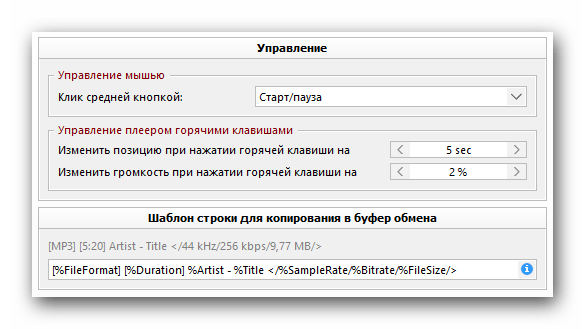 Управление

Управление мышью

Клик средней кнопкой:

Старт/пауза

Управление плеером горячими клавишами

Изменить позицию при нажатии горячей клавиши на

5 sec

Изменить громкость при нажатии горячей клавиши на

2 %

Шаблон строки для копирования в буфер обмена

[MP3] [5:20] Artist - Title </44 kHz/256 kbps/9,77 MB/>

[%FileFormat] [%Duration] %Artist - %Title </%SampleRate/%Bitrate/%FileSize/>